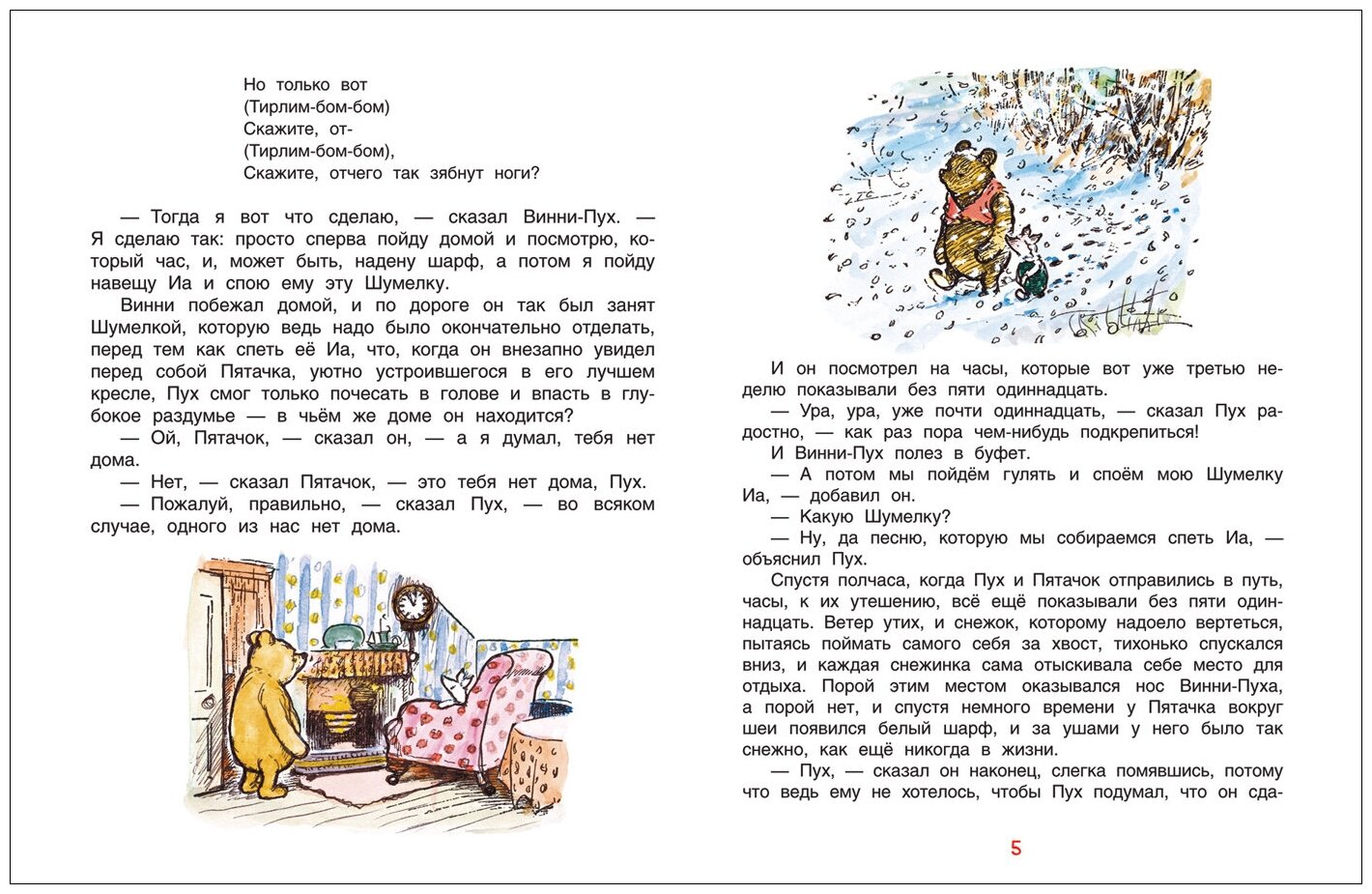 Но только вот
(Тирлим-бом-бом)
Скажите, от-
(Тирлим-бом-бом),
Скажите, отчего так зябнут ноги?

— Тогда я вот что сделаю, — сказал Винни-Пух. — Я сделаю так: просто сперва пойду домой и посмотрю, который час, и, может быть, надену шарф, а потом я пойду навещу Иа и спою ему эту Шумелку.

Винни побежал домой, и по дороге он так был занят Шумелкой, которую ведь надо было окончательно отделать, перед тем как спеть её Иа, что, когда он внезапно увидел перед собой Пятачка, уютно устроившегося в его лучшем кресле, Пух смог только почесать в голове и впасть в глубокое раздумье — в чьём же доме он находится?

— Ой, Пятачок, — сказал он, — а я думал, тебя нет дома.

— Нет, — сказал Пятачок, — это тебя нет дома, Пух.

— Пожалуй, правильно, — сказал Пух, — во всяком случае, одного из нас нет дома.

И он посмотрел на часы, которые вот уже третью неделю показывали без пяти одиннадцать.

— Ура, ура, уже почти одиннадцать, — сказал Пух радостно, — как раз пора чем-нибудь подкрепиться!

И Винни-Пух полез в буфет.

— А потом мы пойдём гулять и споём мою Шумелку Иа, — добавил он.

— Какую Шумелку?

— Ну, да песню, которую мы собираемся спеть Иа, — объяснил Пух.

Спустя полчаса, когда Пух и Пятачок отправились в путь, часы, к их утешению, всё ещё показывали без пяти одиннадцать. Ветер утих, и снежок, которому надоело вертеться, пытаясь поймать самого себя за хвост, тихонько спускался вниз, и каждая снежинка сама отыскивала себе место для отдыха. Порой этим местом оказывался нос Винни-Пуха, а порой нет, и спустя немного времени у Пятачка вокруг шеи появился белый шарф, и за ушами у него было так снежно, как ещё никогда в жизни.

— Пух, — сказал он наконец, слегка помявшись, потому что ведь ему не хотелось, чтобы Пух подумал, что он сда-

5